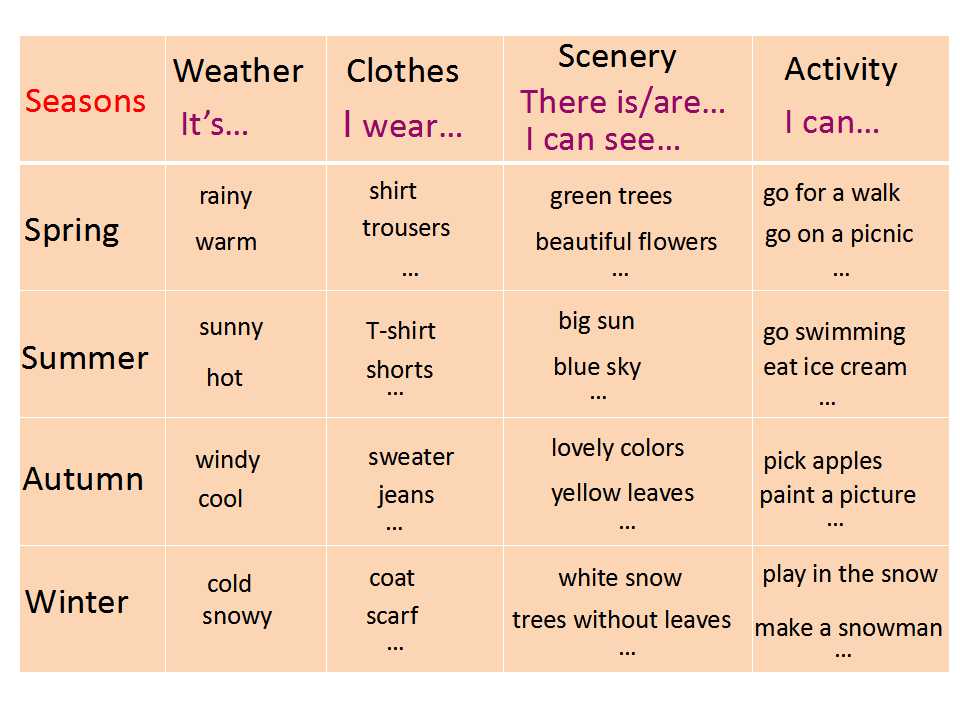 | Seasons | Weather It's… | Clothes I wear… | Scenery There is/are… I can see… | Activity I can… |
|---|---|---|---|---|
| Spring | rainy warm | shirt trousers … | green trees beautiful flowers … | go for a walk go on a picnic … |
| Summer | sunny hot | T-shirt shorts … | big sun blue sky … | go swimming eat ice cream … |
| Autumn | windy cool | sweater jeans … | lovely colors yellow leaves … | pick apples paint a picture … |
| Winter | cold snowy | coat scarf … | white snow trees without leaves … | play in the snow make a snowman … |